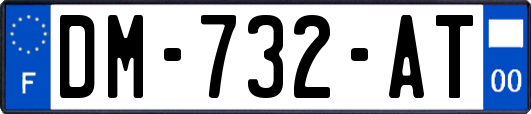 F

DM-732-AT

00